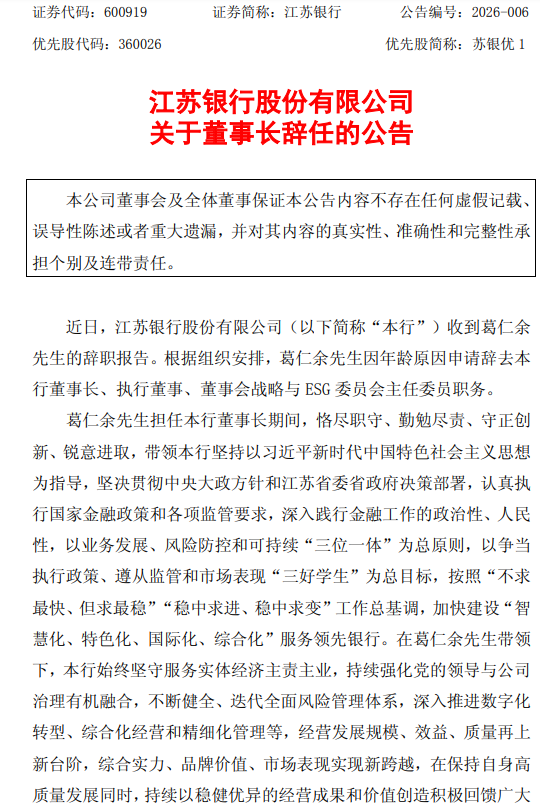 证券代码：600919　　证券简称：江苏银行　　公告编号：2026-006

优先股代码：360026　　优先股简称：苏银优 1

江苏银行股份有限公司
关于董事长辞任的公告

本公司董事会及全体董事保证本公告内容不存在任何虚假记载、误导性陈述或者重大遗漏，并对其内容的真实性、准确性和完整性承担个别及连带责任。

近日，江苏银行股份有限公司（以下简称“本行”）收到葛仁余先生的辞职报告。根据组织安排，葛仁余先生因年龄原因申请辞去本行董事长、执行董事、董事会战略与 ESG 委员会主任委员职务。

葛仁余先生担任本行董事长期间，恪尽职守、勤勉尽责、守正创新、锐意进取，带领本行坚持以习近平新时代中国特色社会主义思想为指导，坚决贯彻中央大政方针和江苏省委省政府决策部署，认真执行国家金融政策和各项监管要求，深入践行金融工作的政治性、人民性，以业务发展、风险防控和可持续“三位一体”为总原则，以争当执行政策、遵从监管和市场表现“三好学生”为总目标，按照“不求最快、但求最稳”“稳中求进、稳中求变”工作总基调，加快建设“智慧化、特色化、国际化、综合化”服务领先银行。在葛仁余先生带领下，本行始终坚守服务实体经济主责主业，持续强化党的领导与公司治理有机融合，不断健全、迭代全面风险管理体系，深入推进数字化转型、综合化经营和精细化管理等，经营发展规模、效益、质量再上新台阶，综合实力、品牌价值、市场表现实现新跨越，在保持自身高质量发展同时，持续以稳健优异的经营成果和价值创造积极回馈广大